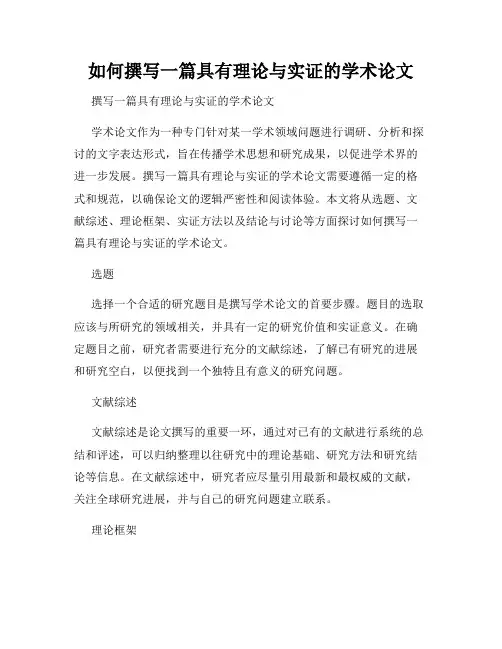 如何撰写一篇具有理论与实证的学术论文

撰写一篇具有理论与实证的学术论文

学术论文作为一种专门针对某一学术领域问题进行调研、分析和探讨的文字表达形式，旨在传播学术思想和研究成果，以促进学术界的进一步发展。撰写一篇具有理论与实证的学术论文需要遵循一定的格式和规范，以确保论文的逻辑严密性和阅读体验。本文将从选题、文献综述、理论框架、实证方法以及结论与讨论等方面探讨如何撰写一篇具有理论与实证的学术论文。

选题

选择一个合适的研究题目是撰写学术论文的首要步骤。题目的选取应该与所研究的领域相关，并具有一定的研究价值和实证意义。在确定题目之前，研究者需要进行充分的文献综述，了解已有研究的进展和研究空白，以便找到一个独特且有意义的研究问题。

文献综述

文献综述是论文撰写的重要一环，通过对已有的文献进行系统的总结和评述，可以归纳整理以往研究中的理论基础、研究方法和研究结论等信息。在文献综述中，研究者应尽量引用最新和最权威的文献，关注全球研究进展，并与自己的研究问题建立联系。

理论框架